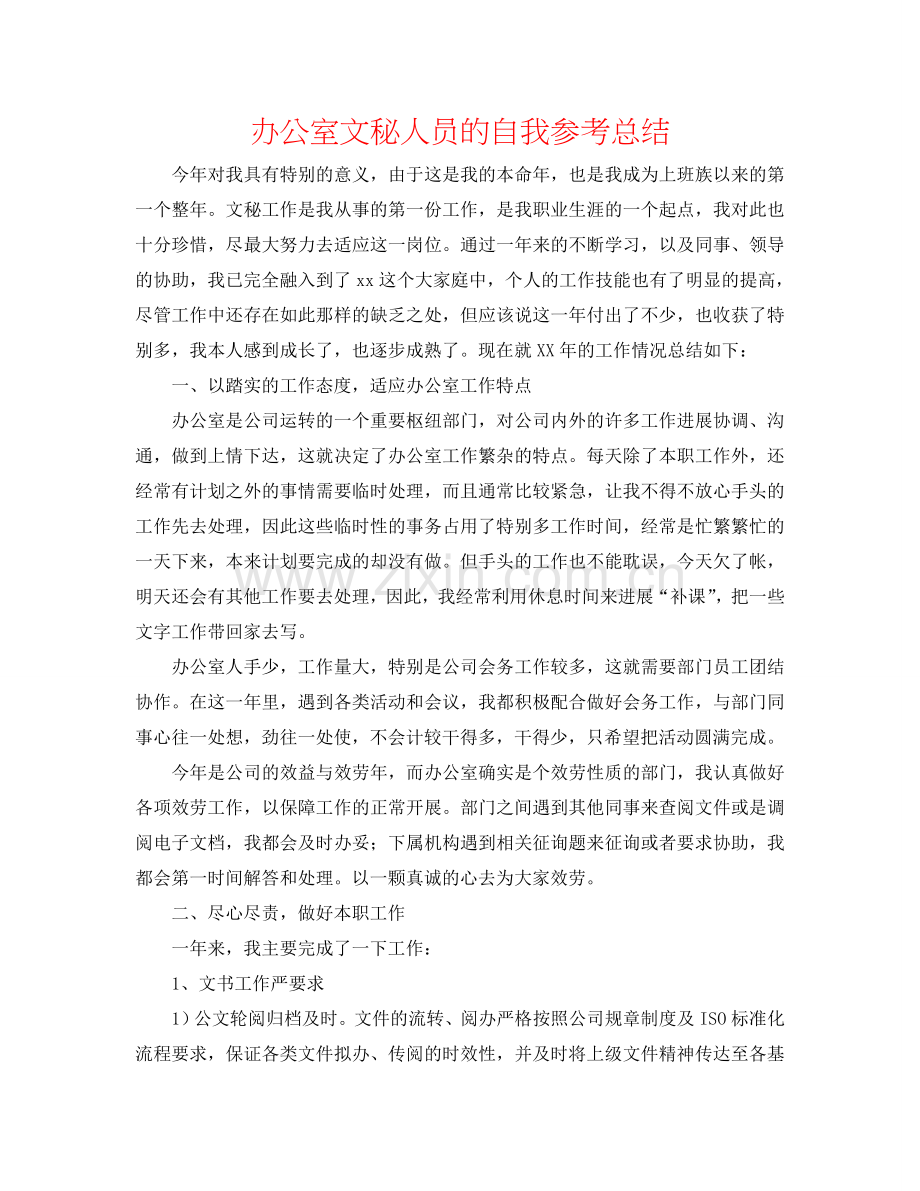 办公室文秘人员的自我参考总结

今年对我具有特别的意义，由于这是我的本命年，也是我成为上班族以来的第一个整年。文秘工作是我从事的第一份工作，是我职业生涯的一个起点，我对此也十分珍惜，尽最大努力去适应这一岗位。通过一年来的不断学习，以及同事、领导的协助，我已完全融入到了xx这个大家庭中，个人的工作技能也有了明显的提高，尽管工作中还存在如此那样的缺乏之处，但应该说这一年付出了不少，也收获了特别多，我本人感到成长了，也逐步成熟了。现在就XX年的工作情况总结如下：

一、以踏实的工作态度，适应办公室工作特点

办公室是公司运转的一个重要枢纽部门，对公司内外的许多工作进展协调、沟通，做到上情下达，这就决定了办公室工作繁杂的特点。每天除了本职工作外，还经常有计划之外的事情需要临时处理，而且通常比较紧急，让我不得不放心手头的工作先去处理，因此这些临时性的事务占用了特别多工作时间，经常是忙繁繁忙的一天下来，本来计划要完成的却没有做。但手头的工作也不能耽误，今天欠了帐，明天还会有其他工作要去处理，因此，我经常利用休息时间来进展“补课”，把一些文字工作带回家去写。

办公室人手少，工作量大，特别是公司会务工作较多，这就需要部门员工团结协作。在这一年里，遇到各类活动和会议，我都积极配合做好会务工作，与部门同事心往一处想，劲往一处使，不会计较干得多，干得少，只希望把活动圆满完成。

今年是公司的效益与效劳年，而办公室确实是个效劳性质的部门，我认真做好各项效劳工作，以保障工作的正常开展。部门之间遇到其他同事来查阅文件或是调阅电子文档，我都会及时办妥；下属机构遇到相关征询题来征询或者要求协助，我都会第一时间解答和处理。以一颗真诚的心去为大家效劳。

二、尽心尽责，做好本职工作

一年来，我主要完成了一下工作：

1、文书工作严要求

1）公文轮阅归档及时。文件的流转、阅办严格按照公司规章制度及ISO标准化流程要求，保证各类文件拟办、传阅的时效性，并及时将上级文件精神传达至各基

www.zixin.com.cn